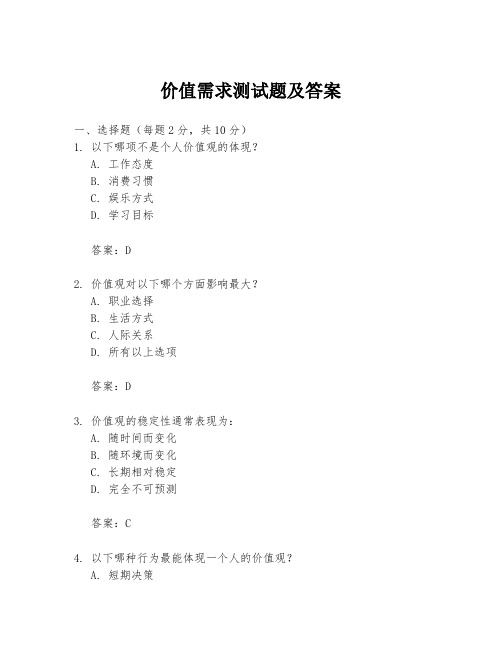 价值需求测试题及答案

一、选择题（每题 2 分，共 10 分）

1. 以下哪项不是个人价值观的体现？
A. 工作态度
B. 消费习惯
C. 娱乐方式
D. 学习目标

答案：D

2. 价值观对以下哪个方面影响最大？
A. 职业选择
B. 生活方式
C. 人际关系
D. 所有以上选项

答案：D

3. 价值观的稳定性通常表现为：
A. 随时间而变化
B. 随环境而变化
C. 长期相对稳定
D. 完全不可预测

答案：C

4. 以下哪种行为最能体现一个人的价值观？
A. 短期决策